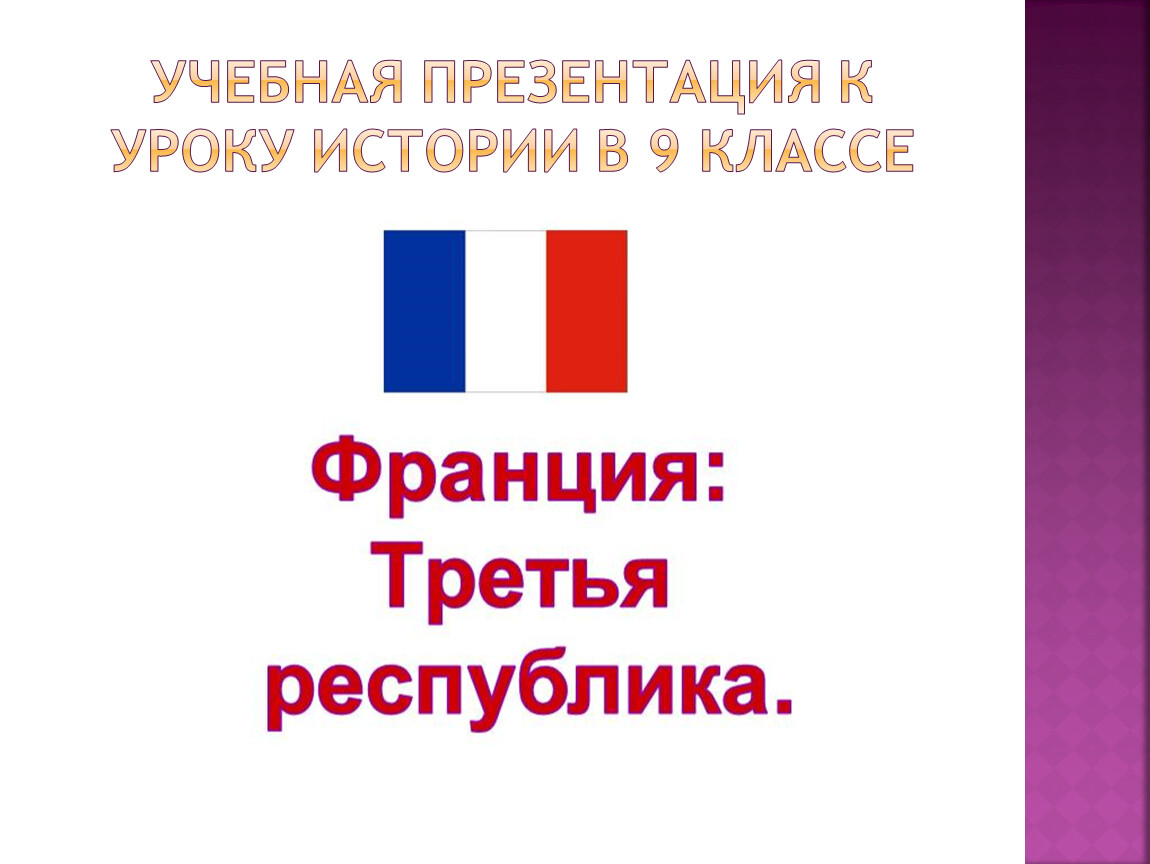 УЧЕБНАЯ ПРЕЗЕНТАЦИЯ К УРОКУ ИСТОРИИ В 9 КЛАССЕ

Франция: Третья республика.